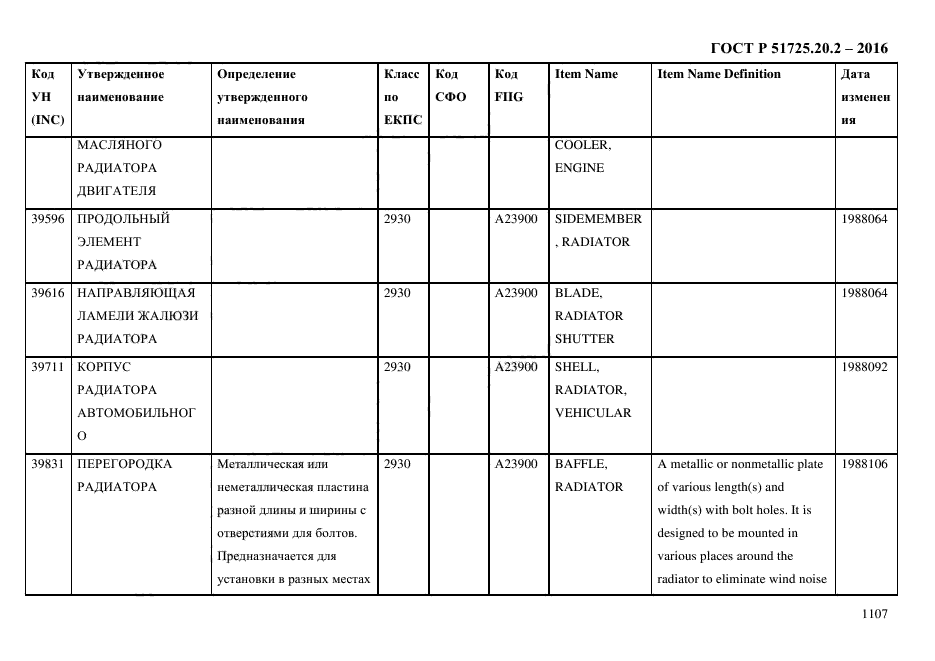 ГОСТ Р 51725.20.2 – 2016

| Код УН (INC) | Утвержденное наименование | Определение утвержденного наименования | Класс по ЕКПС | Код СФО | Код FIIG | Item Name | Item Name Definition | Дата изменения |
|---|---|---|---|---|---|---|---|---|
| | МАСЛЯНОГО РАДИАТОРА ДВИГАТЕЛЯ | | | | | COOLER, ENGINE | | |
| 39596 | ПРОДОЛЬНЫЙ ЭЛЕМЕНТ РАДИАТОРА | | 2930 | | A23900 | SIDEMEMBER, RADIATOR | | 1988064 |
| 39616 | НАПРАВЛЯЮЩАЯ ЛАМЕЛИ ЖАЛЮЗИ РАДИАТОРА | | 2930 | | A23900 | BLADE, RADIATOR SHUTTER | | 1988064 |
| 39711 | КОРПУС РАДИАТОРА АВТОМОБИЛЬНОГО | | 2930 | | A23900 | SHELL, RADIATOR, VEHICULAR | | 1988092 |
| 39831 | ПЕРЕГОРОДКА РАДИАТОРА | Металлическая или неметаллическая пластина разной длины и ширины с отверстиями для болтов. Предназначается для установки в разных местах | 2930 | | A23900 | BAFFLE, RADIATOR | A metallic or nonmetallic plate of various length(s) and width(s) with bolt holes. It is designed to be mounted in various places around the radiator to eliminate wind noise | 1988106 |

1107